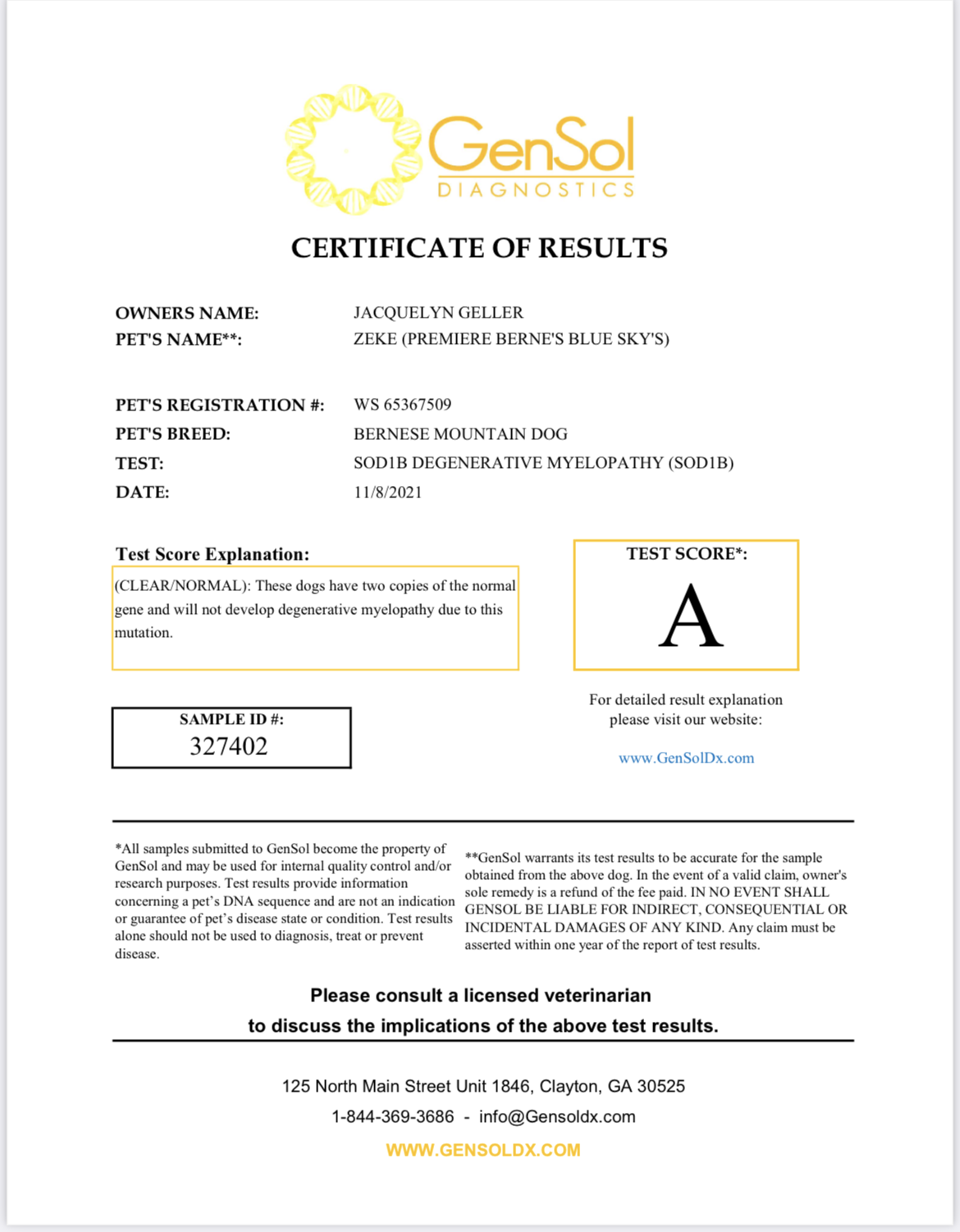 GenSol
DIAGNOSTICS

CERTIFICATE OF RESULTS

OWNERS NAME: JACQUELYN GELLER
PET'S NAME**: ZEKE (PREMIERE BERNE'S BLUE SKY'S)

PET'S REGISTRATION #: WS 65367509
PET'S BREED: BERNESE MOUNTAIN DOG
TEST: SOD1B DEGENERATIVE MYELOPATHY (SOD1B)
DATE: 11/8/2021

Test Score Explanation:
(CLEAR/NORMAL): These dogs have two copies of the normal gene and will not develop degenerative myelopathy due to this mutation.

TEST SCORE*:
A

SAMPLE ID #:
327402

For detailed result explanation please visit our website:

www.GenSolDx.com

*All samples submitted to GenSol become the property of GenSol and may be used for internal quality control and/or research purposes. Test results provide information concerning a pet's DNA sequence and are not an indication or guarantee of pet's disease state or condition. Test results alone should not be used to diagnosis, treat or prevent disease.

**GenSol warrants its test results to be accurate for the sample obtained from the above dog. In the event of a valid claim, owner's sole remedy is a refund of the fee paid. IN NO EVENT SHALL GENSOL BE LIABLE FOR INDIRECT, CONSEQUENTIAL OR INCIDENTAL DAMAGES OF ANY KIND. Any claim must be asserted within one year of the report of test results.

Please consult a licensed veterinarian to discuss the implications of the above test results.

125 North Main Street Unit 1846, Clayton, GA 30525
1-844-369-3686 - info@Gensoldx.com
WWW.GENSOLDX.COM